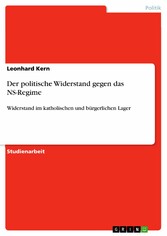 Politik

Leonhard Kern

Der politische Widerstand gegen das NS-Regime

Widerstand im katholischen und bürgerlichen Lager

Studienarbeit

GRIN